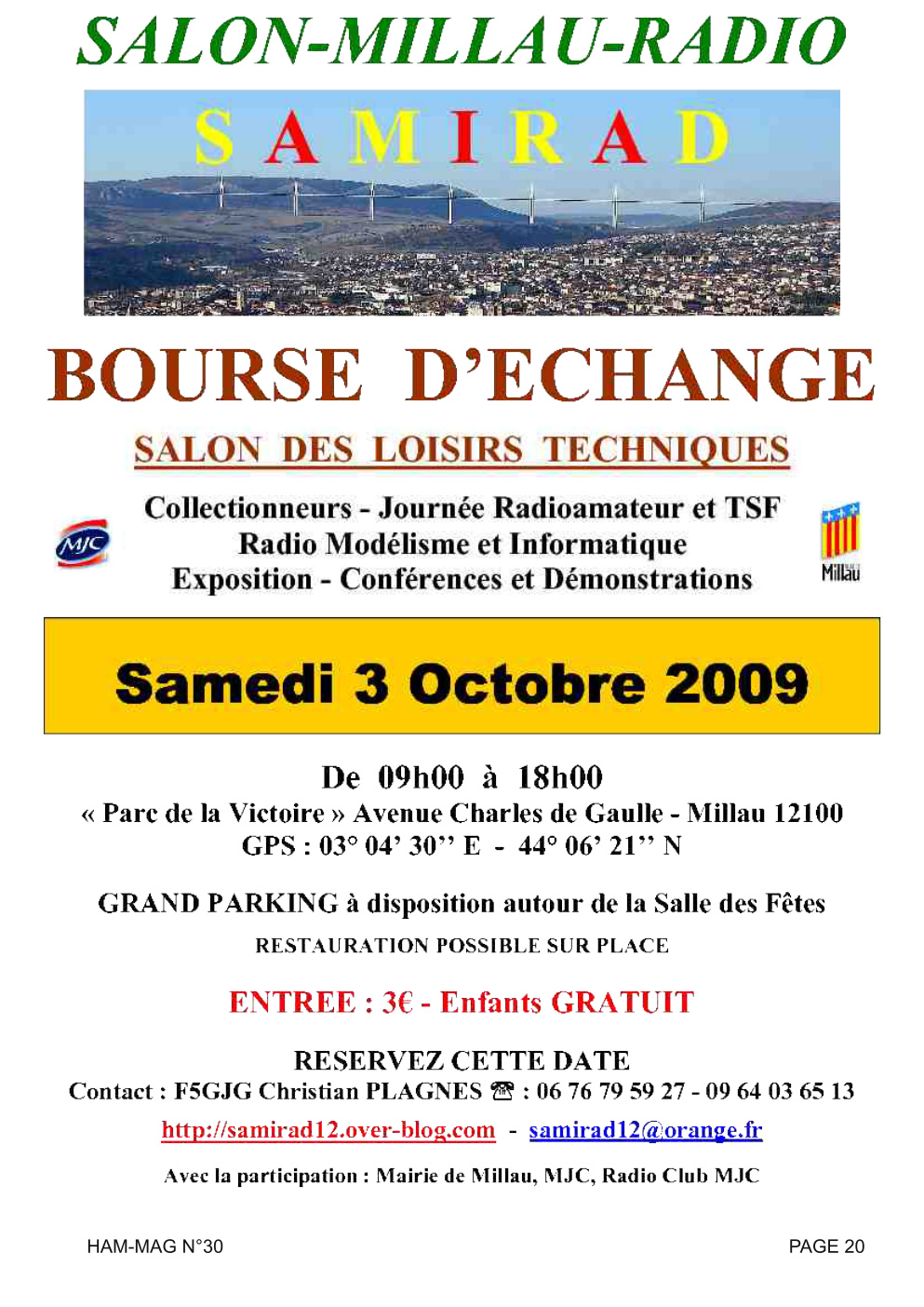 SALON-MILLAU-RADIO

SAMIRAD

BOURSE D'ECHANGE

SALON DES LOISIRS TECHNIQUES

MJC

Collectionneurs - Journée Radioamateur et TSF
Radio Modélisme et Informatique
Exposition - Conférences et Démonstrations

Millau

Samedi 3 Octobre 2009

De 09h00 à 18h00
« Parc de la Victoire » Avenue Charles de Gaulle - Millau 12100
GPS : 03° 04' 30'' E - 44° 06' 21'' N

GRAND PARKING à disposition autour de la Salle des Fêtes
RESTAURATION POSSIBLE SUR PLACE

ENTREE : 3€ - Enfants GRATUIT

RESERVEZ CETTE DATE
Contact : F5GJG Christian PLAGNES ☎ : 06 76 79 59 27 - 09 64 03 65 13
http://samirad12.over-blog.com - samirad12@orange.fr

Avec la participation : Mairie de Millau, MJC, Radio Club MJC

HAM-MAG N°30

PAGE 20